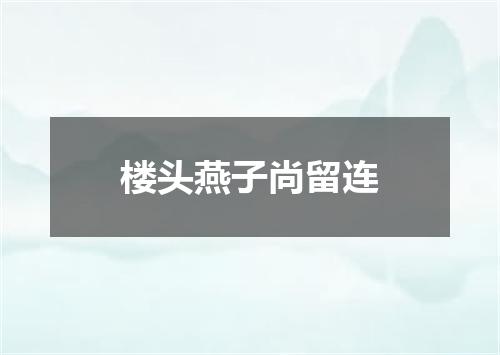 楼头燕子尚留连